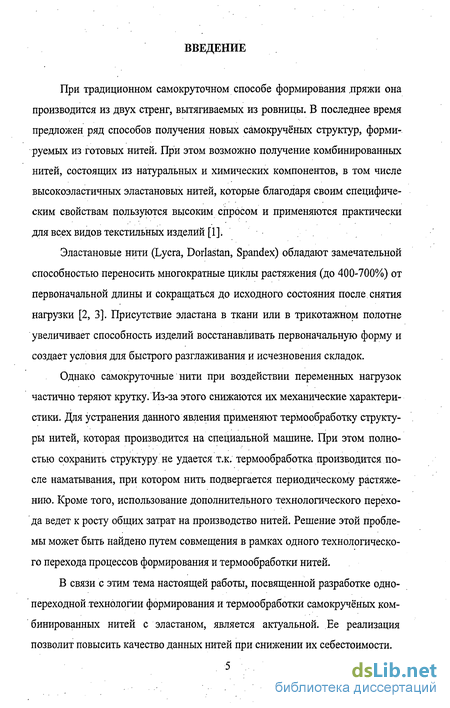 ВВЕДЕНИЕ

При традиционном самокруточном способе формирования пряжи она производится из двух стренг, вытягиваемых из ровницы. В последнее время предложен ряд способов получения новых самокручёных структур, формируемых из готовых нитей. При этом возможно получение комбинированных нитей, состоящих из натуральных и химических компонентов, в том числе высокоэластичных эластановых нитей, которые благодаря своим специфическим свойствам пользуются высоким спросом и применяются практически для всех видов текстильных изделий [1].

Эластановые нити (Lycra, Dorlastan, Spandex) обладают замечательной способностью переносить многократные циклы растяжения (до 400-700%) от первоначальной длины и сокращаться до исходного состояния после снятия нагрузки [2, 3]. Присутствие эластана в ткани или в трикотажном полотне увеличивает способность изделий восстанавливать первоначальную форму и создает условия для быстрого разглаживания и исчезновения складок.

Однако самокруточные нити при воздействии переменных нагрузок частично теряют крутку. Из-за этого снижаются их механические характеристики. Для устранения данного явления применяют термообработку структуры нитей, которая производится на специальной машине. При этом полностью сохранить структуру не удается т.к. термообработка производится после наматывания, при котором нить подвергается периодическому растяжению. Кроме того, использование дополнительного технологического перехода ведет к росту общих затрат на производство нитей. Решение этой проблемы может быть найдено путем совмещения в рамках одного технологического перехода процессов формирования и термообработки нитей.

В связи с этим тема настоящей работы, посвященной разработке однопереходной технологии формирования и термообработки самокручёных комбинированных нитей с эластаном, является актуальной. Ее реализация позволит повысить качество данных нитей при снижении их себестоимости.

5

dsLib.net
библиотека диссертаций